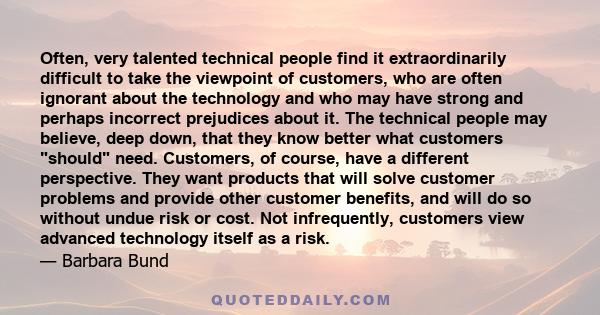 Often, very talented technical people find it extraordinarily difficult to take the viewpoint of customers, who are often ignorant about the technology and who may have strong and perhaps incorrect prejudices about it. The technical people may believe, deep down, that they know better what customers "should" need. Customers, of course, have a different perspective. They want products that will solve customer problems and provide other customer benefits, and will do so without undue risk or cost. Not infrequently, customers view advanced technology itself as a risk.

— Barbara Bund

QUOTEDDAILY.COM